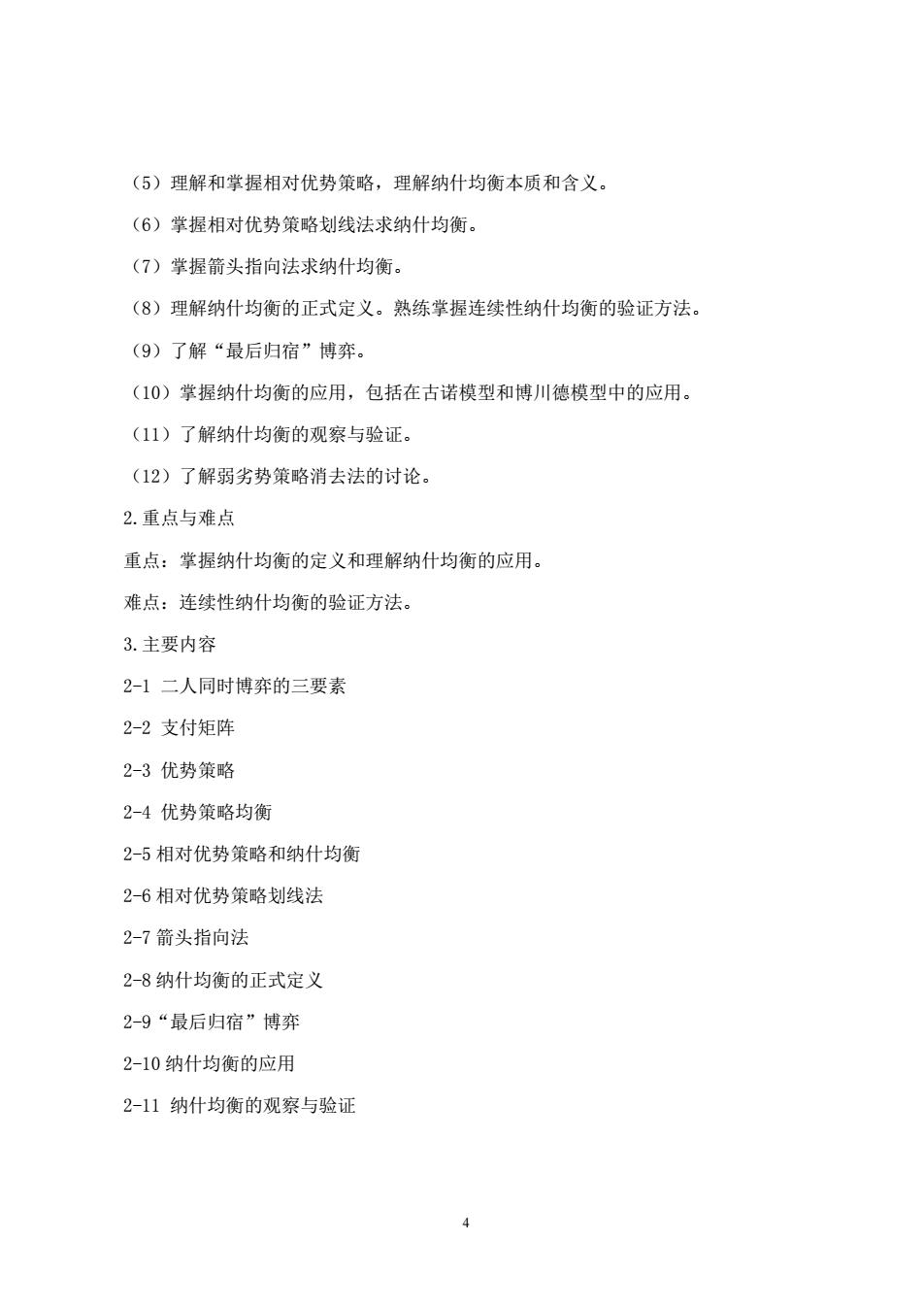 （5）理解和掌握相对优势策略，理解纳什均衡本质和含义。

（6）掌握相对优势策略划线法求纳什均衡。

（7）掌握箭头指向法求纳什均衡。

（8）理解纳什均衡的正式定义。熟练掌握连续性纳什均衡的验证方法。

（9）了解“最后归宿”博弈。

（10）掌握纳什均衡的应用，包括在古诺模型和博川德模型中的应用。

（11）了解纳什均衡的观察与验证。

（12）了解弱劣势策略消去法的讨论。

2.重点与难点

重点：掌握纳什均衡的定义和理解纳什均衡的应用。

难点：连续性纳什均衡的验证方法。

3.主要内容

2-1 二人同时博弈的三要素

2-2 支付矩阵

2-3 优势策略

2-4 优势策略均衡

2-5 相对优势策略和纳什均衡

2-6 相对优势策略划线法

2-7 箭头指向法

2-8 纳什均衡的正式定义

2-9“最后归宿”博弈

2-10 纳什均衡的应用

2-11 纳什均衡的观察与验证

4